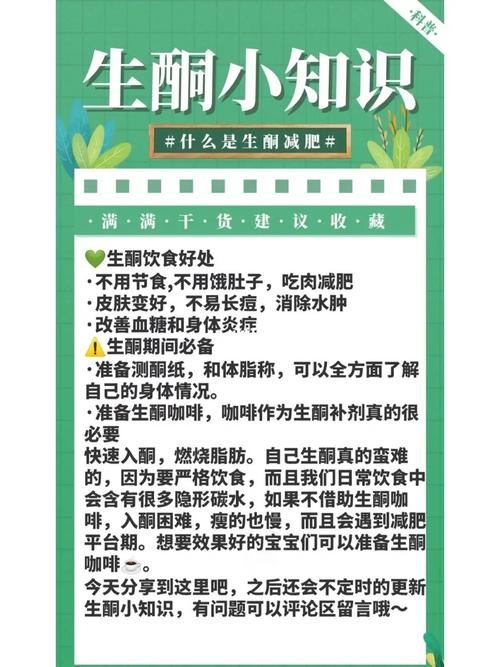 ·科普·

生酮小知识

#什么是生酮减肥#

·满·满·干·货·建·议·收·藏

💚生酮饮食好处
·不用节食,不用饿肚子，吃肉减肥
·皮肤变好，不易长痘，消除水肿
·改善血糖和身体炎症
⚠️生酮期间必备
·准备测酮纸，和体脂称，可以全方面了解自己的身体情况。
·准备生酮咖啡，咖啡作为生酮补剂真的很必要
快速入酮，燃烧脂肪。自己生酮真的蛮难的，因为要严格饮食，而且我们日常饮食中会含有很多隐形碳水，如果不借助生酮咖啡，入酮困难，瘦的也慢，而且会遇到减肥平台期。想要效果好的宝宝们可以准备生酮咖啡☕。
今天分享到这里吧，之后还会不定时的更新生酮小知识，有问题可以评论区留言哦~